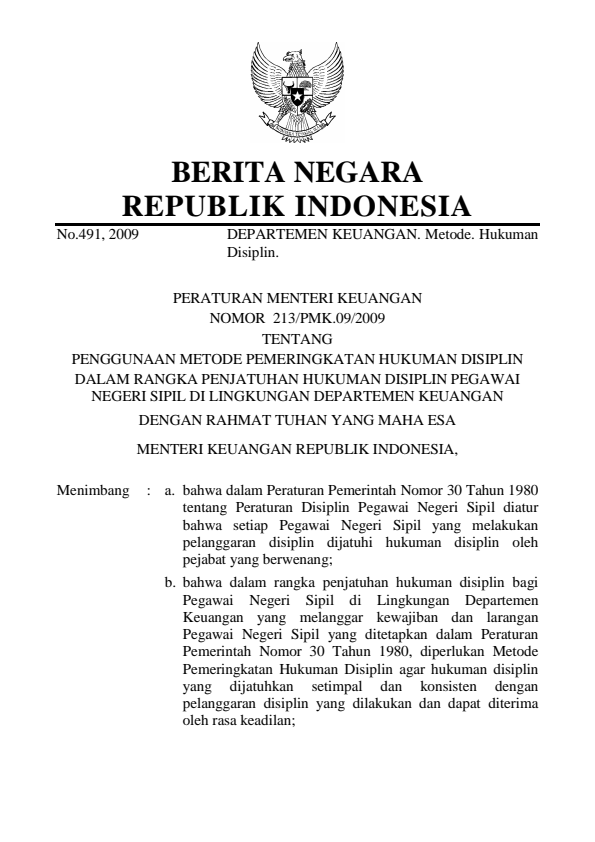 BERITA NEGARA
REPUBLIK INDONESIA

No.491, 2009 DEPARTEMEN KEUANGAN. Metode. Hukuman Disiplin.

PERATURAN MENTERI KEUANGAN
NOMOR 213/PMK.09/2009
TENTANG
PENGGUNAAN METODE PEMERINGKATAN HUKUMAN DISIPLIN DALAM RANGKA PENJATUHAN HUKUMAN DISIPLIN PEGAWAI NEGERI SIPIL DI LINGKUNGAN DEPARTEMEN KEUANGAN

DENGAN RAHMAT TUHAN YANG MAHA ESA

MENTERI KEUANGAN REPUBLIK INDONESIA,

Menimbang : a. bahwa dalam Peraturan Pemerintah Nomor 30 Tahun 1980 tentang Peraturan Disiplin Pegawai Negeri Sipil diatur bahwa setiap Pegawai Negeri Sipil yang melakukan pelanggaran disiplin dijatuhi hukuman disiplin oleh pejabat yang berwenang;

b. bahwa dalam rangka penjatuhan hukuman disiplin bagi Pegawai Negeri Sipil di Lingkungan Departemen Keuangan yang melanggar kewajiban dan larangan Pegawai Negeri Sipil yang ditetapkan dalam Peraturan Pemerintah Nomor 30 Tahun 1980, diperlukan Metode Pemeringkatan Hukuman Disiplin agar hukuman disiplin yang dijatuhkan setimpal dan konsisten dengan pelanggaran disiplin yang dilakukan dan dapat diterima oleh rasa keadilan;